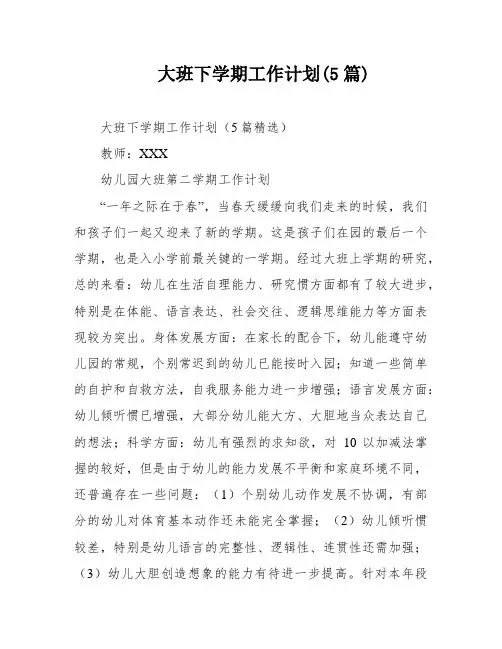 大班下学期工作计划(5篇)

大班下学期工作计划（5篇精选）

教师：XXX

幼儿园大班第二学期工作计划

“一年之际在于春”，当春天缓缓向我们走来的时候，我们和孩子们一起又迎来了新的学期。这是孩子们在园的最后一个学期，也是入小学前最关键的一学期。经过大班上学期的研究，总的来看：幼儿在生活自理能力、研究惯方面都有了较大进步，特别是在体能、语言表达、社会交往、逻辑思维能力等方面表现较为突出。身体发展方面：在家长的配合下，幼儿能遵守幼儿园的常规，个别常迟到的幼儿已能按时入园；知道一些简单的自护和自救方法，自我服务能力进一步增强；语言发展方面：幼儿倾听惯已增强，大部分幼儿能大方、大胆地当众表达自己的想法；科学方面：幼儿有强烈的求知欲，对 10 以加减法掌握的较好，但是由于幼儿的能力发展不平衡和家庭环境不同，还普遍存在一些问题：（1）个别幼儿动作发展不协调，有部分的幼儿对体育基本动作还未能完全掌握；（2）幼儿倾听惯较差，特别是幼儿语言的完整性、逻辑性、连贯性还需加强；（3）幼儿大胆创造想象的能力有待进一步提高。针对本年段